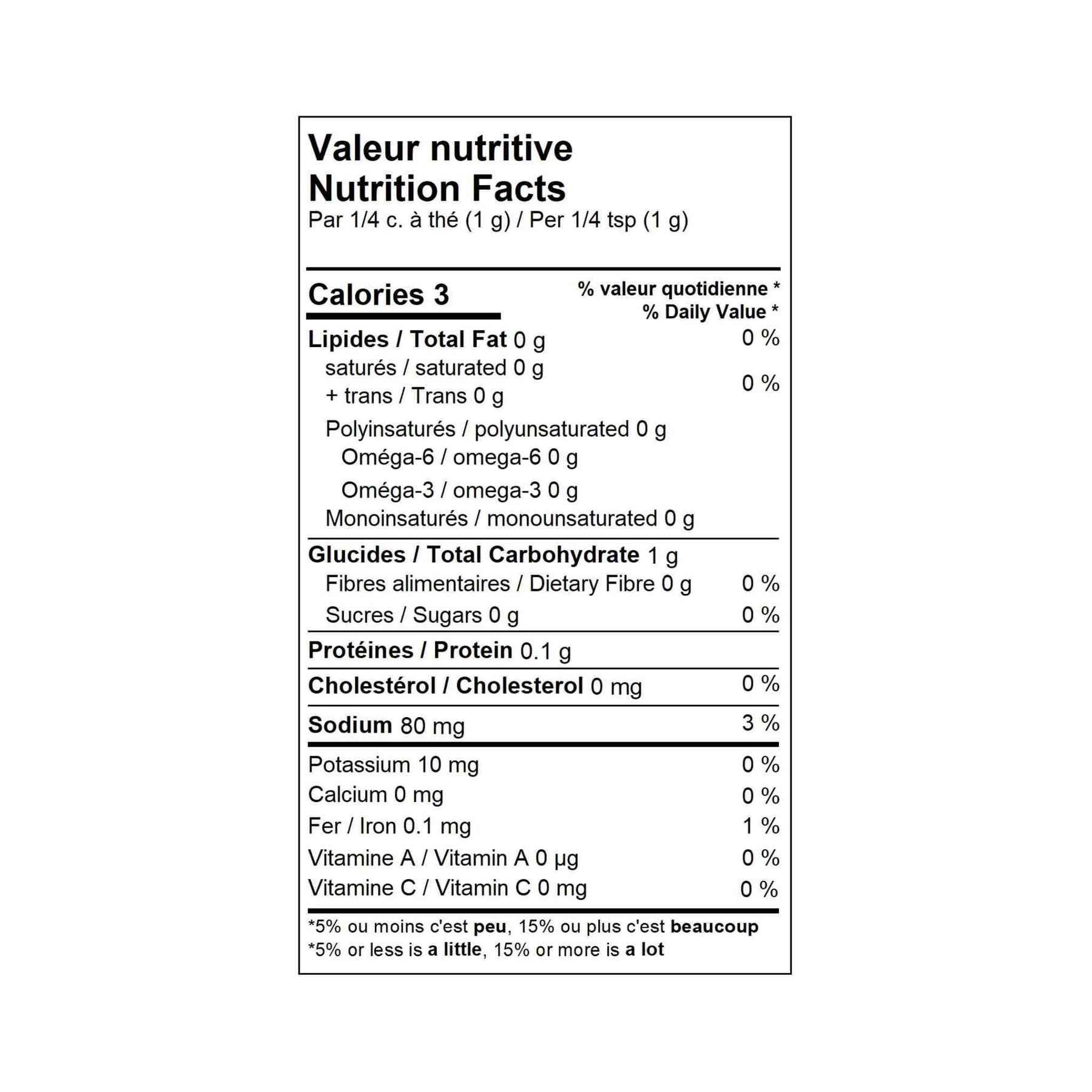 Valeur nutritive
Nutrition Facts
Par 1/4 c. à thé (1 g) / Per 1/4 tsp (1 g)

Calories 3
% valeur quotidienne *
% Daily Value *

Lipides / Total Fat 0 g 0 %
saturés / saturated 0 g
+ trans / Trans 0 g 0 %
Polyinsaturés / polyunsaturated 0 g
Oméga-6 / omega-6 0 g
Oméga-3 / omega-3 0 g
Monoinsaturés / monounsaturated 0 g

Glucides / Total Carbohydrate 1 g
Fibres alimentaires / Dietary Fibre 0 g 0 %
Sucres / Sugars 0 g 0 %

Protéines / Protein 0.1 g

Cholestérol / Cholesterol 0 mg 0 %

Sodium 80 mg 3 %

Potassium 10 mg 0 %
Calcium 0 mg 0 %
Fer / Iron 0.1 mg 1 %
Vitamine A / Vitamin A 0 µg 0 %
Vitamine C / Vitamin C 0 mg 0 %

*5% ou moins c'est peu, 15% ou plus c'est beaucoup
*5% or less is a little, 15% or more is a lot